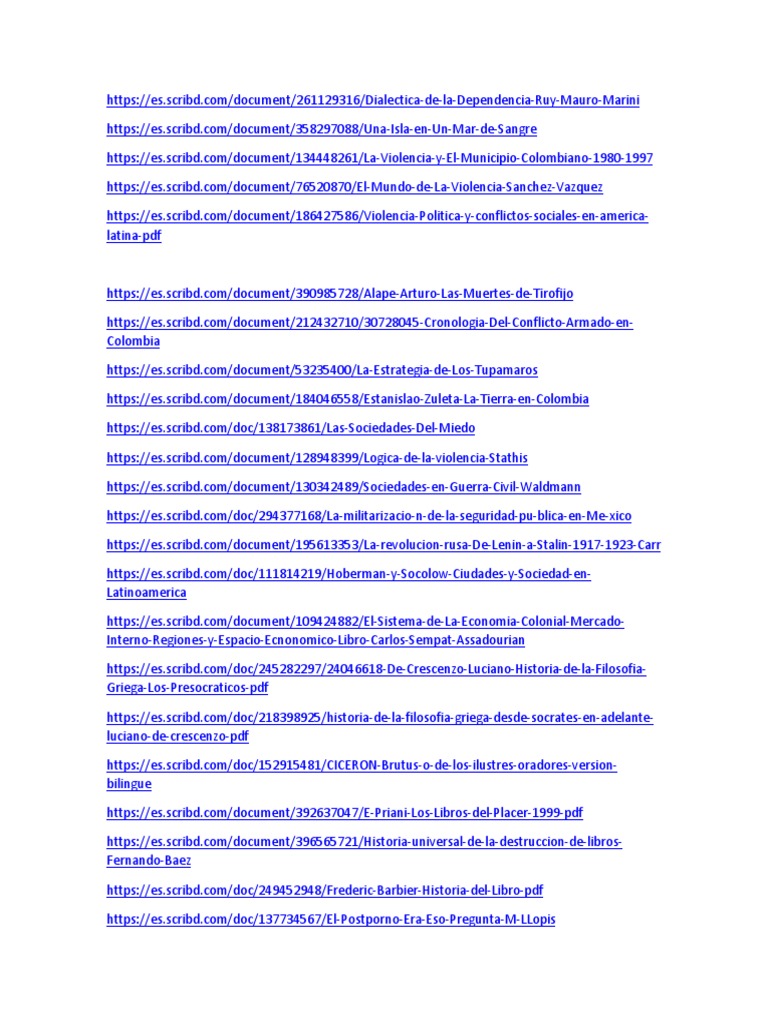 https://es.scribd.com/document/261129316/Dialectica-de-la-Dependencia-Ruy-Mauro-Marini

https://es.scribd.com/document/358297088/Una-Isla-en-Un-Mar-de-Sangre

https://es.scribd.com/document/134448261/La-Violencia-y-El-Municipio-Colombiano-1980-1997

https://es.scribd.com/document/76520870/El-Mundo-de-La-Violencia-Sanchez-Vazquez

https://es.scribd.com/document/186427586/Violencia-Politica-y-conflictos-sociales-en-america-latina-pdf

https://es.scribd.com/document/390985728/Alape-Arturo-Las-Muertes-de-Tirofijo

https://es.scribd.com/document/212432710/30728045-Cronologia-Del-Conflicto-Armado-en-Colombia

https://es.scribd.com/document/53235400/La-Estrategia-de-Los-Tupamaros

https://es.scribd.com/document/184046558/Estanislao-Zuleta-La-Tierra-en-Colombia

https://es.scribd.com/doc/138173861/Las-Sociedades-Del-Miedo

https://es.scribd.com/document/128948399/Logica-de-la-violencia-Stathis

https://es.scribd.com/document/130342489/Sociedades-en-Guerra-Civil-Waldmann

https://es.scribd.com/doc/294377168/La-militarizacio-n-de-la-seguridad-pu-blica-en-Me-xico

https://es.scribd.com/document/195613353/La-revolucion-rusa-De-Lenin-a-Stalin-1917-1923-Carr

https://es.scribd.com/doc/111814219/Hoberman-y-Socolow-Ciudades-y-Sociedad-en-Latinoamerica

https://es.scribd.com/document/109424882/El-Sistema-de-La-Economia-Colonial-Mercado-Interno-Regiones-y-Espacio-Ecnonomico-Libro-Carlos-Sempat-Assadourian

https://es.scribd.com/doc/245282297/24046618-De-Crescenzo-Luciano-Historia-de-la-Filosofia-Griega-Los-Presocraticos-pdf

https://es.scribd.com/doc/218398925/historia-de-la-filosofia-griega-desde-socrates-en-adelante-luciano-de-crescenzo-pdf

https://es.scribd.com/doc/152915481/CICERON-Brutus-o-de-los-ilustres-oradores-version-bilingue

https://es.scribd.com/document/392637047/E-Priani-Los-Libros-del-Placer-1999-pdf

https://es.scribd.com/document/396565721/Historia-universal-de-la-destruccion-de-libros-Fernando-Baez

https://es.scribd.com/doc/249452948/Frederic-Barbier-Historia-del-Libro-pdf

https://es.scribd.com/doc/137734567/El-Postporno-Era-Eso-Pregunta-M-LLopis